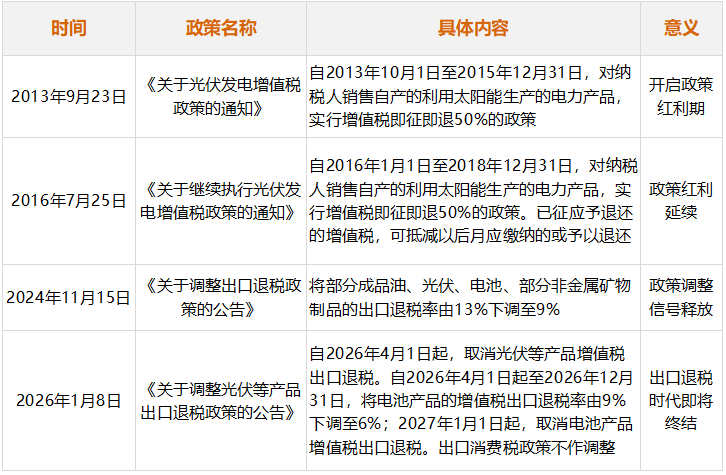 | 时间 | 政策名称 | 具体内容 | 意义 |
|---|---|---|---|
| 2013年9月23日 | 《关于光伏发电增值税政策的通知》 | 自2013年10月1日至2015年12月31日，对纳税人销售自产的利用太阳能生产的电力产品，实行增值税即征即退50%的政策 | 开启政策红利期 |
| 2016年7月25日 | 《关于继续执行光伏发电增值税政策的通知》 | 自2016年1月1日至2018年12月31日，对纳税人销售自产的利用太阳能生产的电力产品，实行增值税即征即退50%的政策。已征应予退还的增值税，可抵减以后月应缴纳的或予以退还 | 政策红利延续 |
| 2024年11月15日 | 《关于调整出口退税政策的公告》 | 将部分成品油、光伏、电池、部分非金属矿物制品的出口退税率由13%下调至9% | 政策调整信号释放 |
| 2026年1月8日 | 《关于调整光伏等产品出口退税政策的公告》 | 自2026年4月1日起，取消光伏等产品增值税出口退税。自2026年4月1日起至2026年12月31日，将电池产品的增值税出口退税率由9%下调至6%；2027年1月1日起，取消电池产品增值税出口退税。出口消费税政策不作调整 | 出口退税时代即将终结 |